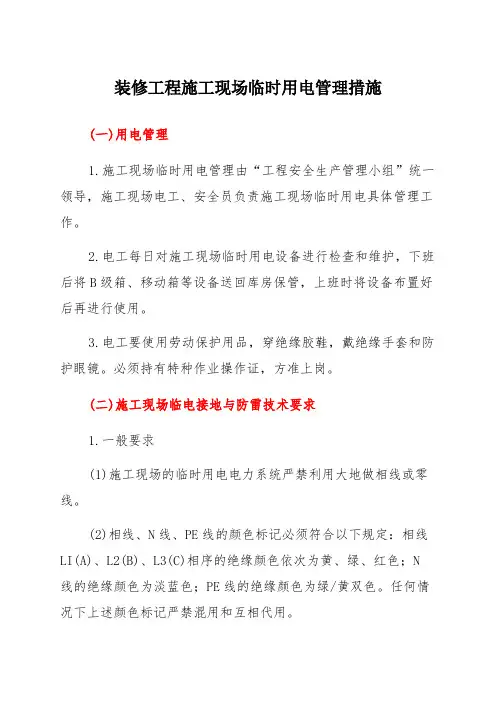 装修工程施工现场临时用电管理措施

(一)用电管理

1.施工现场临时用电管理由“工程安全生产管理小组”统一领导，施工现场电工、安全员负责施工现场临时用电具体管理工作。

2.电工每日对施工现场临时用电设备进行检查和维护，下班后将B级箱、移动箱等设备送回库房保管，上班时将设备布置好后再进行使用。

3.电工要使用劳动保护用品，穿绝缘胶鞋，戴绝缘手套和防护眼镜。必须持有特种作业操作证，方准上岗。

(二)施工现场临电接地与防雷技术要求

1.一般要求

(1)施工现场的临时用电电力系统严禁利用大地做相线或零线。

(2)相线、N线、PE线的颜色标记必须符合以下规定：相线LI(A)、L2(B)、L3(C)相序的绝缘颜色依次为黄、绿、红色；N线的绝缘颜色为淡蓝色；PE线的绝缘颜色为绿/黄双色。任何情况下上述颜色标记严禁混用和互相代用。